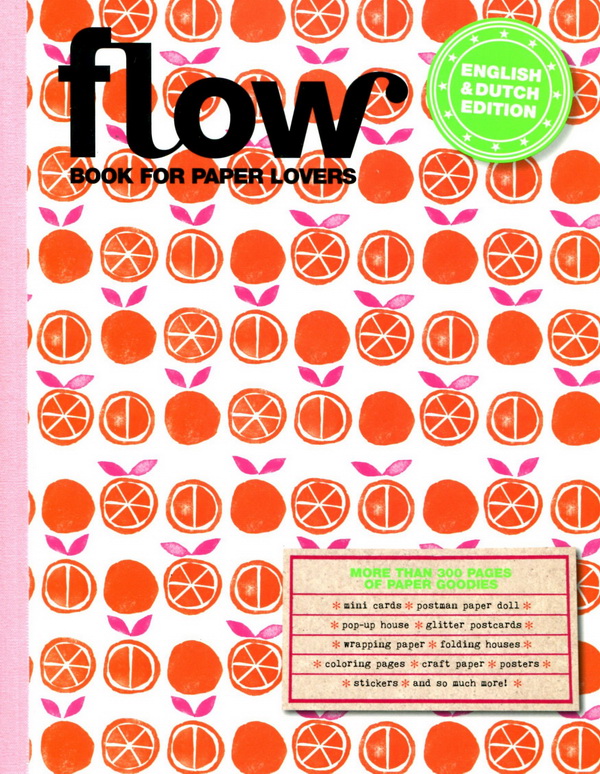 flow

BOOK FOR PAPER LOVERS

ENGLISH
& DUTCH
EDITION

MORE THAN 300 PAGES
OF PAPER GOODIES

* mini cards * postman paper doll *
* pop-up house * glitter postcards *
* wrapping paper * folding houses *
* coloring pages * craft paper * posters *
* stickers * and so much more! *